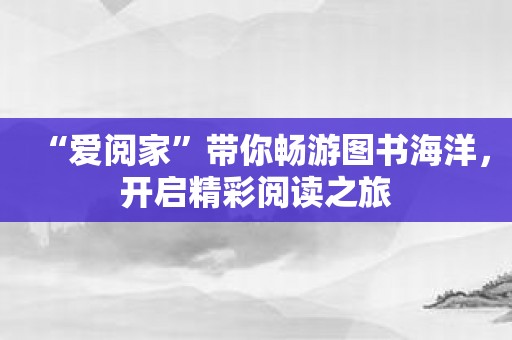 “爱阅家”带你畅游图书海洋，开启精彩阅读之旅